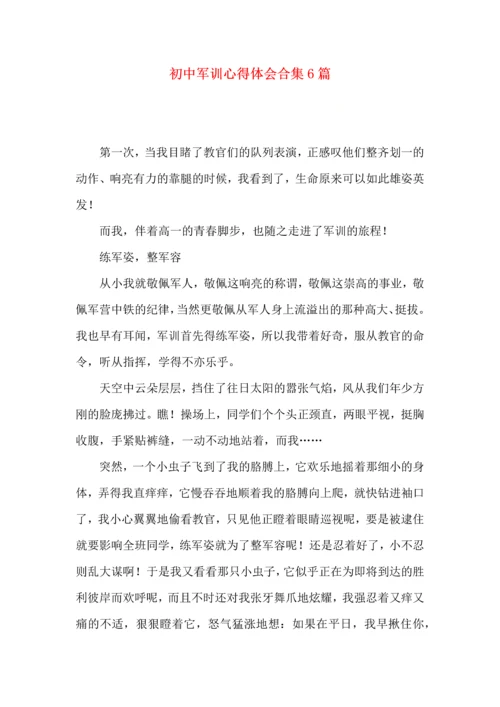 初中军训心得体会合集6篇

第一次，当我目睹了教官们的队列表演，正感叹他们整齐划一的动作、响亮有力的靠腿的时候，我看到了，生命原来可以如此雄姿英发！

而我，伴着高一的青春脚步，也随之走进了军训的旅程！

练军姿，整军容

从小我就敬佩军人，敬佩这响亮的称谓，敬佩这崇高的事业，敬佩军营中铁的纪律，当然更敬佩从军人身上流溢出的那种高大、挺拔。我也早有耳闻，军训首先得练军姿，所以我带着好奇，服从教官的命令，听从指挥，学得不亦乐乎。

天空中云朵层层，挡住了往日太阳的嚣张气焰，风从我们年少方刚的脸庞拂过。瞧！操场上，同学们个个头正颈直，两眼平视，挺胸收腹，手紧贴裤缝，一动不动地站着，而我……

突然，一个小虫子飞到了我的胳膊上，它欢乐地摇着那细小的身体，弄得我直痒痒，它慢吞吞地顺着我的胳膊向上爬，就快钻进袖口了，我小心翼翼地偷看教官，只见他正瞪着眼睛巡视呢，要是被逮住就要影响全班同学，练军姿就为了整军容呢！还是忍着好了，小不忍则乱大谋啊！于是我又看看那只小虫子，它似乎正在为即将到达的胜利彼岸而欢呼呢，而且不时还对我张牙舞爪地炫耀，我强忍着又痒又痛的不适，狠狠瞪着它，怒气猛涨地想：如果在平日，我早揪住你，